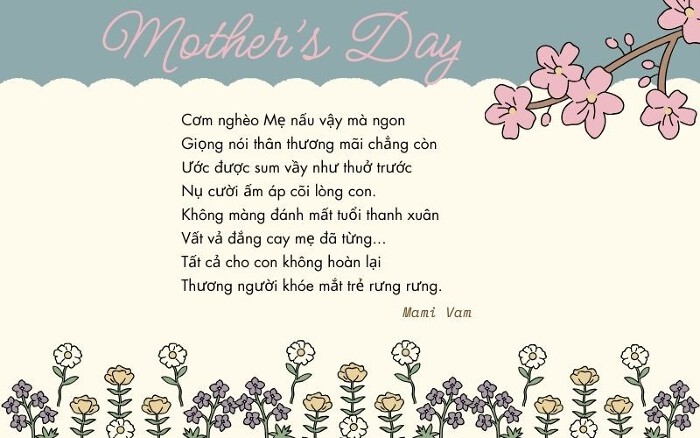 Mother's Day

Cơm nghèo Mẹ nấu vậy mà ngon
Giọng nói thân thương mãi chẳng còn
Ước được sum vầy như thuở trước
Nụ cười ấm áp cõi lòng con.
Không màng đánh mất tuổi thanh xuân
Vất vả đắng cay mẹ đã từng...
Tất cả cho con không hoàn lại
Thương người khóe mắt trẻ rưng rưng.

Mami Vam